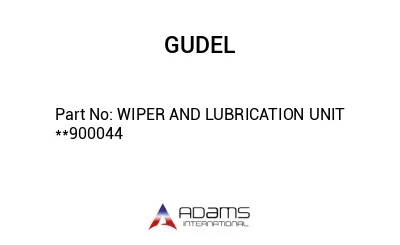 GUDEL

Part No: WIPER AND LUBRICATION UNIT **900044

ADAMS
INTERNATIONAL